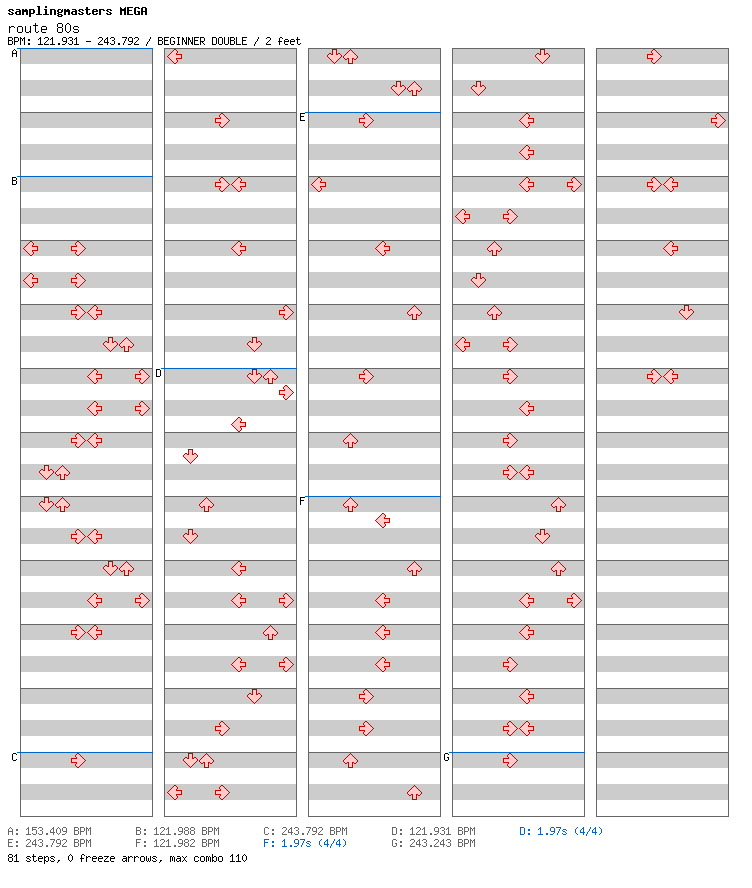 samplingmasters MEGA
route 80s
BPM: 121.931 - 243.792 / BEGINNER DOUBLE / 2 feet

A
B
C
D
E
F
G

A: 153.409 BPM
B: 121.988 BPM
C: 243.792 BPM
D: 121.931 BPM
D: 1.97s (4/4)
E: 243.792 BPM
F: 121.982 BPM
F: 1.97s (4/4)
G: 243.243 BPM
81 steps, 0 freeze arrows, max combo 110